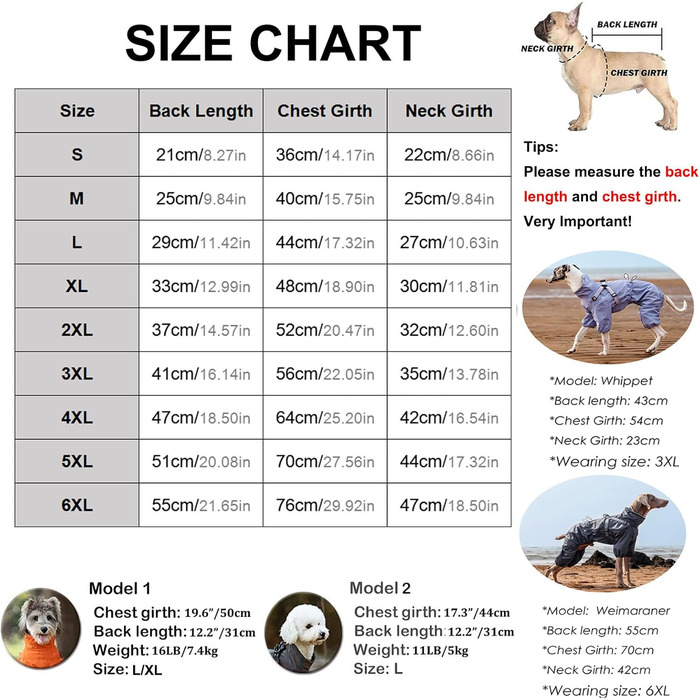 SIZE CHART

| Size | Back Length | Chest Girth | Neck Girth |
|---|---|---|---|
| S | 21cm/8.27in | 36cm/14.17in | 22cm/8.66in |
| M | 25cm/9.84in | 40cm/15.75in | 25cm/9.84in |
| L | 29cm/11.42in | 44cm/17.32in | 27cm/10.63in |
| XL | 33cm/12.99in | 48cm/18.90in | 30cm/11.81in |
| 2XL | 37cm/14.57in | 52cm/20.47in | 32cm/12.60in |
| 3XL | 41cm/16.14in | 56cm/22.05in | 35cm/13.78in |
| 4XL | 47cm/18.50in | 64cm/25.20in | 42cm/16.54in |
| 5XL | 51cm/20.08in | 70cm/27.56in | 44cm/17.32in |
| 6XL | 55cm/21.65in | 76cm/29.92in | 47cm/18.50in |

BACK LENGTH
NECK GIRTH
CHEST GIRTH

Tips:
Please measure the back length and chest girth.
Very Important!

*Model: Whippet
*Back length: 43cm
*Chest Girth: 54cm
*Neck Girth: 23cm
*Wearing size: 3XL

*Model: Weimaraner
*Back length: 55cm
*Chest Girth: 70cm
*Neck Girth: 42cm
*Wearing size: 6XL

Model 1
Chest girth: 19.6"/50cm
Back length: 12.2"/31cm
Weight: 16LB/7.4kg
Size: L/XL

Model 2
Chest girth: 17.3"/44cm
Back length: 12.2"/31cm
Weight: 11LB/5kg
Size: L